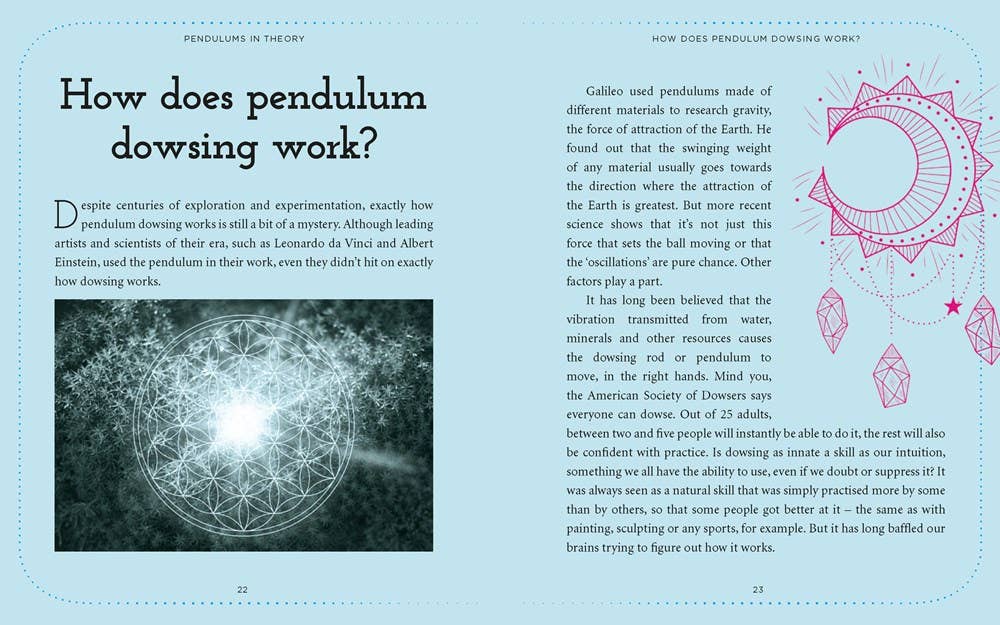 PENDULUMS IN THEORY

How does pendulum dowsing work?

Despite centuries of exploration and experimentation, exactly how pendulum dowsing works is still a bit of a mystery. Although leading artists and scientists of their era, such as Leonardo da Vinci and Albert Einstein, used the pendulum in their work, even they didn't hit on exactly how dowsing works.

22

HOW DOES PENDULUM DOWSING WORK?

Galileo used pendulums made of different materials to research gravity, the force of attraction of the Earth. He found out that the swinging weight of any material usually goes towards the direction where the attraction of the Earth is greatest. But more recent science shows that it's not just this force that sets the ball moving or that the 'oscillations' are pure chance. Other factors play a part.

It has long been believed that the vibration transmitted from water, minerals and other resources causes the dowsing rod or pendulum to move, in the right hands. Mind you, the American Society of Dowsers says everyone can dowse. Out of 25 adults, between two and five people will instantly be able to do it, the rest will also be confident with practice. Is dowsing as innate a skill as our intuition, something we all have the ability to use, even if we doubt or suppress it? It was always seen as a natural skill that was simply practised more by some than by others, so that some people got better at it – the same as with painting, sculpting or any sports, for example. But it has long baffled our brains trying to figure out how it works.

23